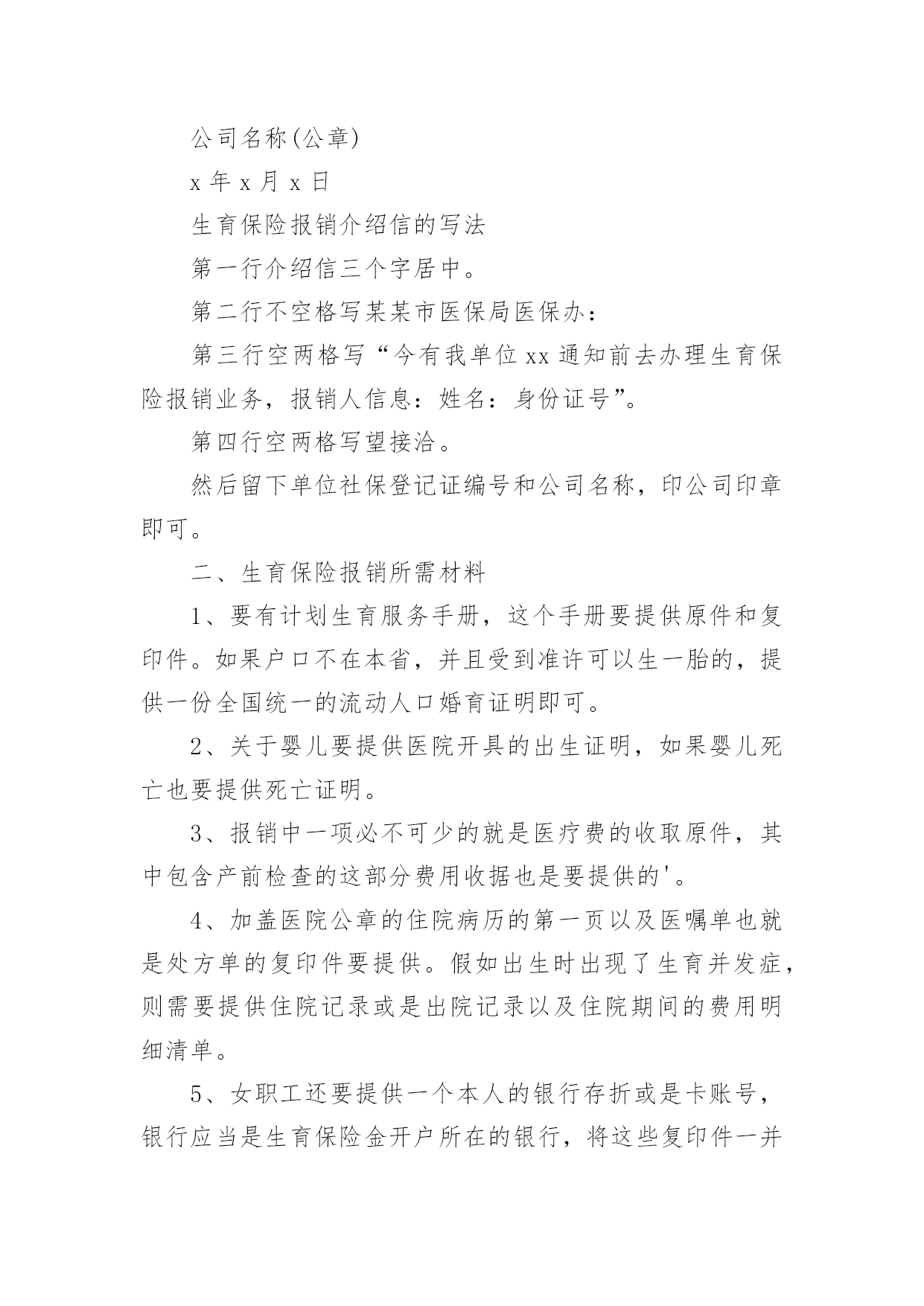 公司名称(公章)

x 年 x 月 x 日

生育保险报销介绍信的写法

第一行介绍信三个字居中。

第二行不空格写某某市医保局医保办：

第三行空两格写“今有我单位 xx 通知前去办理生育保险报销业务，报销人信息：姓名：身份证号”。

第四行空两格写望接洽。

然后留下单位社保登记证编号和公司名称，印公司印章即可。

二、生育保险报销所需材料

1、要有计划生育服务手册，这个手册要提供原件和复印件。如果户口不在本省，并且受到准许可以生一胎的，提供一份全国统一的流动人口婚育证明即可。

2、关于婴儿要提供医院开具的出生证明，如果婴儿死亡也要提供死亡证明。

3、报销中一项必不可少的就是医疗费的收取原件，其中包含产前检查的这部分费用收据也是要提供的'。

4、加盖医院公章的住院病历的第一页以及医嘱单也就是处方单的复印件要提供。假如出生时出现了生育并发症，则需要提供住院记录或是出院记录以及住院期间的费用明细清单。

5、女职工还要提供一个本人的银行存折或是卡账号，银行应当是生育保险金开户所在的银行，将这些复印件一并